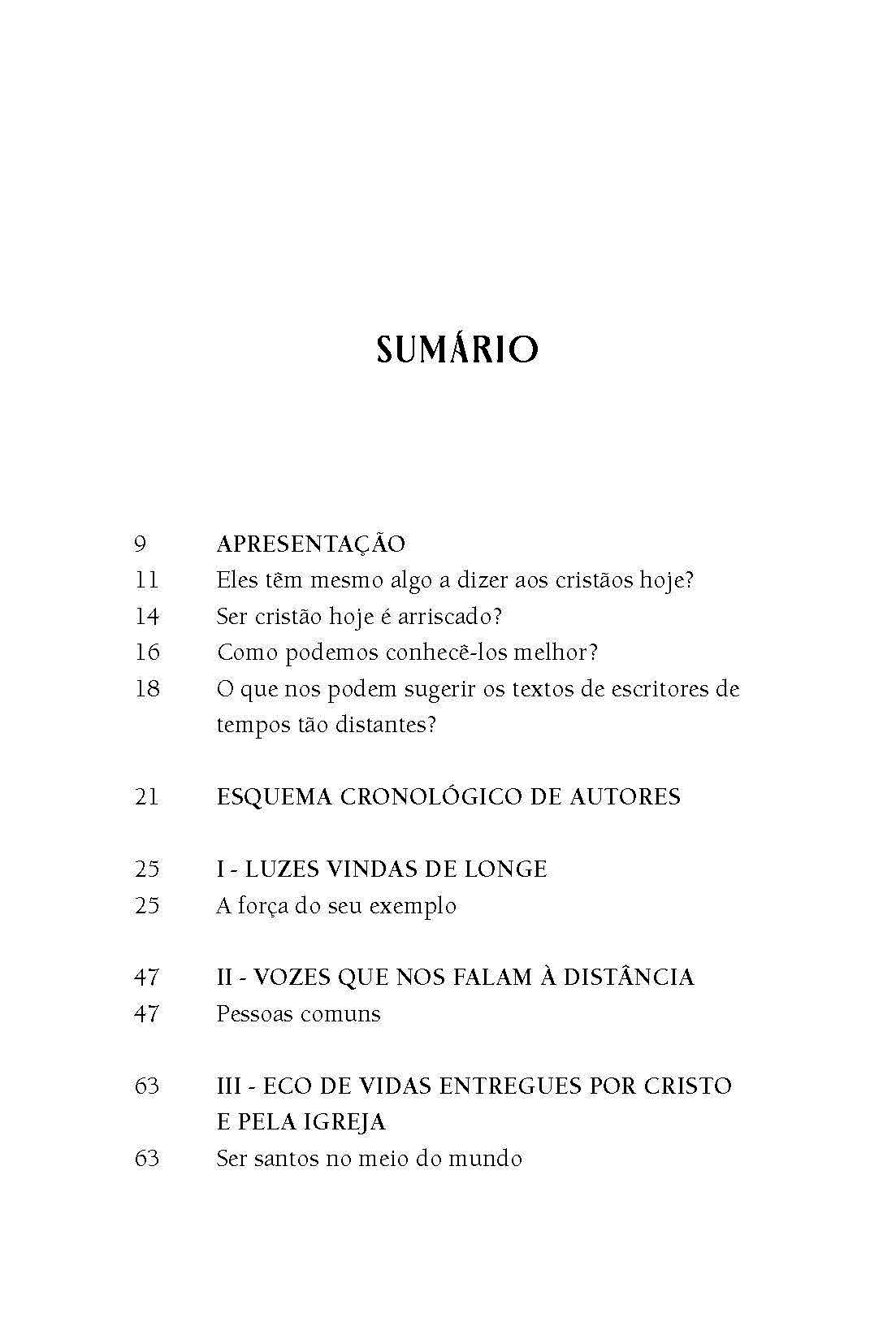 SUMÁRIO

9 APRESENTAÇÃO
11 Eles têm mesmo algo a dizer aos cristãos hoje?
14 Ser cristão hoje é arriscado?
16 Como podemos conhecê-los melhor?
18 O que nos podem sugerir os textos de escritores de tempos tão distantes?

21 ESQUEMA CRONOLÓGICO DE AUTORES

25 I - LUZES VINDAS DE LONGE
25 A força do seu exemplo

47 II - VOZES QUE NOS FALAM À DISTÂNCIA
47 Pessoas comuns

63 III - ECO DE VIDAS ENTREGUES POR CRISTO E PELA IGREJA
63 Ser santos no meio do mundo